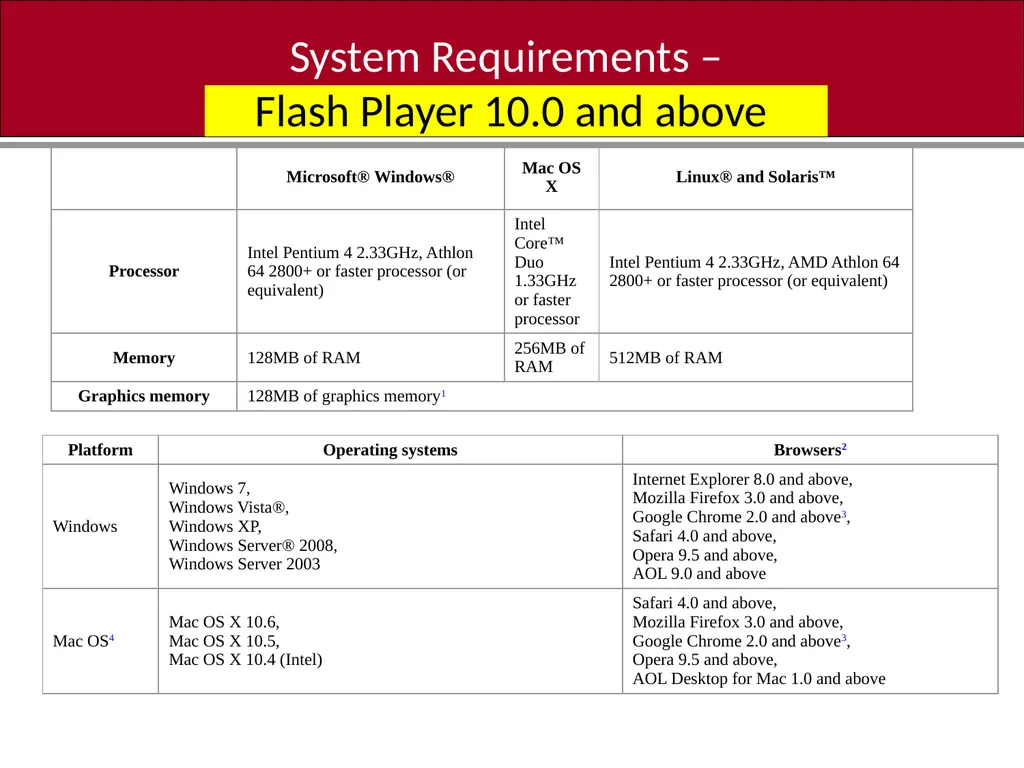 System Requirements –
Flash Player 10.0 and above

| | Microsoft® Windows® | Mac OS X | Linux® and Solaris™ |
|---|---|---|---|
| Processor | Intel Pentium 4 2.33GHz, Athlon 64 2800+ or faster processor (or equivalent) | Intel Core™ Duo 1.33GHz or faster processor | Intel Pentium 4 2.33GHz, AMD Athlon 64 2800+ or faster processor (or equivalent) |
| Memory | 128MB of RAM | 256MB of RAM | 512MB of RAM |
| Graphics memory | 128MB of graphics memory$^1$ | | |

| Platform | Operating systems | Browsers$^2$ |
|---|---|---|
| Windows | Windows 7, Windows Vista®, Windows XP, Windows Server® 2008, Windows Server 2003 | Internet Explorer 8.0 and above, Mozilla Firefox 3.0 and above, Google Chrome 2.0 and above$^3$, Safari 4.0 and above, Opera 9.5 and above, AOL 9.0 and above |
| Mac OS$^4$ | Mac OS X 10.6, Mac OS X 10.5, Mac OS X 10.4 (Intel) | Safari 4.0 and above, Mozilla Firefox 3.0 and above, Google Chrome 2.0 and above$^3$, Opera 9.5 and above, AOL Desktop for Mac 1.0 and above |